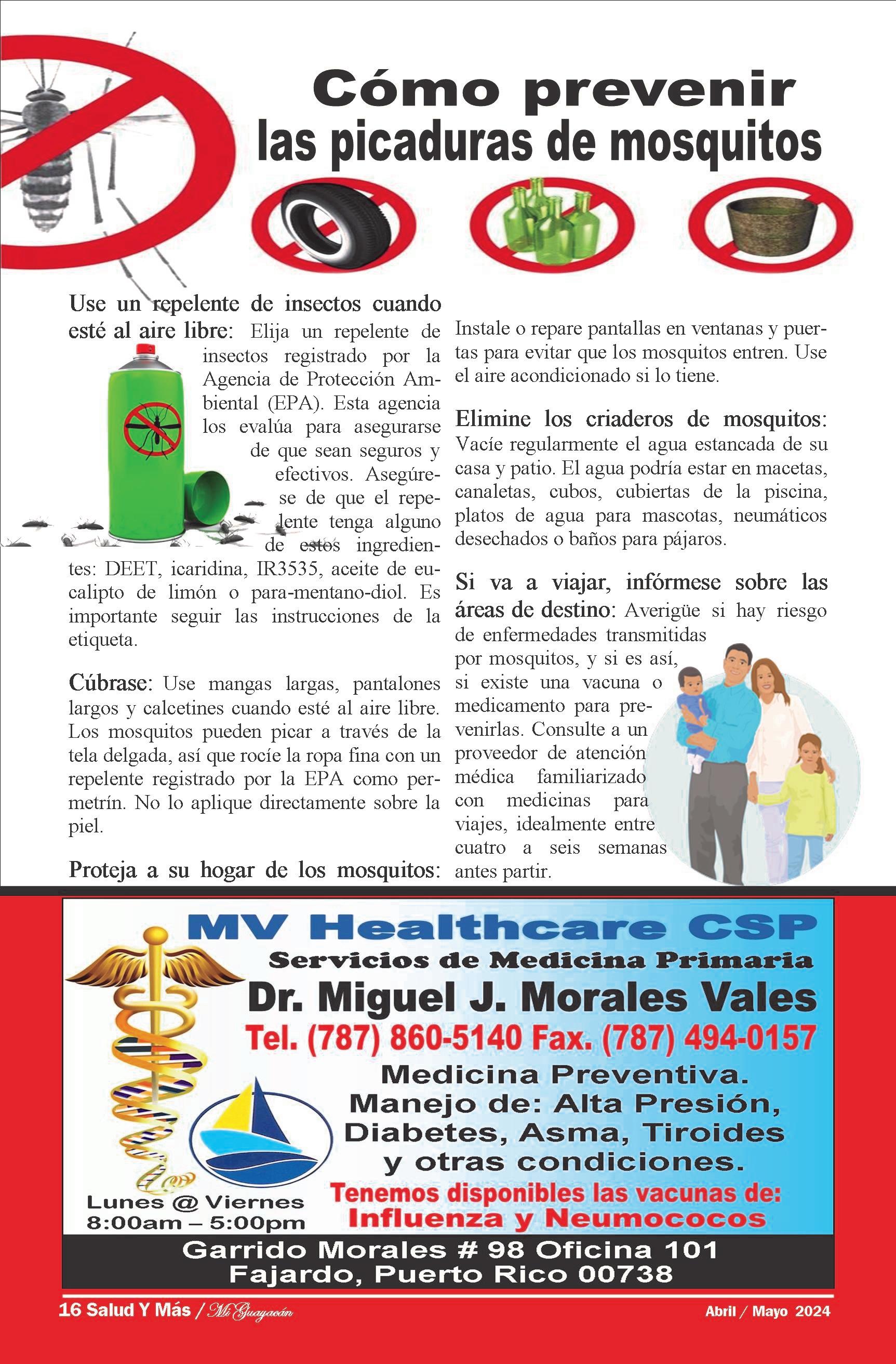 Cómo prevenir las picaduras de mosquitos

Use un repelente de insectos cuando esté al aire libre: Elija un repelente de insectos registrado por la Agencia de Protección Ambiental (EPA). Esta agencia los evalúa para asegurarse de que sean seguros y efectivos. Asegúrese de que el repelente tenga alguno de estos ingredientes: DEET, icaridina, IR3535, aceite de eucalipto de limón o para-mentano-diol. Es importante seguir las instrucciones de la etiqueta.

Cúbrase: Use mangas largas, pantalones largos y calcetines cuando esté al aire libre. Los mosquitos pueden picar a través de la tela delgada, así que rocíe la ropa fina con un repelente registrado por la EPA como permetrín. No lo aplique directamente sobre la piel.

Proteja a su hogar de los mosquitos: Instale o repare pantallas en ventanas y puertas para evitar que los mosquitos entren. Use el aire acondicionado si lo tiene.

Elimine los criaderos de mosquitos: Vacíe regularmente el agua estancada de su casa y patio. El agua podría estar en macetas, canaletas, cubos, cubiertas de la piscina, platos de agua para mascotas, neumáticos desechados o baños para pájaros.

Si va a viajar, infórmese sobre las áreas de destino: Averigüe si hay riesgo de enfermedades transmitidas por mosquitos, y si es así, si existe una vacuna o medicamento para prevenirlas. Consulte a un proveedor de atención médica familiarizado con medicinas para viajes, idealmente entre cuatro a seis semanas antes partir.

MV Healthcare CSP
Servicios de Medicina Primaria
Dr. Miguel J. Morales Vales
Tel. (787) 860-5140 Fax. (787) 494-0157
Medicina Preventiva.
Manejo de: Alta Presión, Diabetes, Asma, Tiroides y otras condiciones.
Lunes @ Viernes
8:00am – 5:00pm
Tenemos disponibles las vacunas de:
Influenza y Neumococos
Garrido Morales # 98 Oficina 101
Fajardo, Puerto Rico 00738

16 Salud Y Más / Mi Guayacán
Abril / Mayo 2024